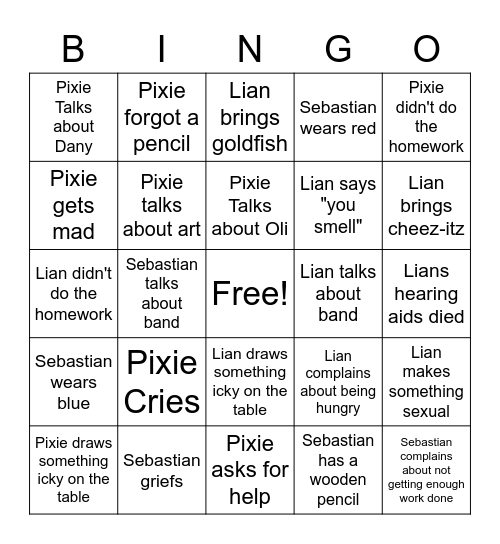 | B | I | N | G | O |
|---|---|---|---|---|
| Pixie Talks about Dany | Pixie forgot a pencil | Lian brings goldfish | Sebastian wears red | Pixie didn't do the homework |
| Pixie gets mad | Pixie talks about art | Pixie Talks about Oli | Lian says "you smell" | Lian brings cheez-itz |
| Lian didn't do the homework | Sebastian talks about band | Free! | Lian talks about band | Lians hearing aids died |
| Sebastian wears blue | Pixie Cries | Lian draws something icky on the table | Lian complains about being hungry | Lian makes something sexual |
| Pixie draws something icky on the table | Sebastian griefs | Pixie asks for help | Sebastian has a wooden pencil | Sebastian complains about not getting enough work done |